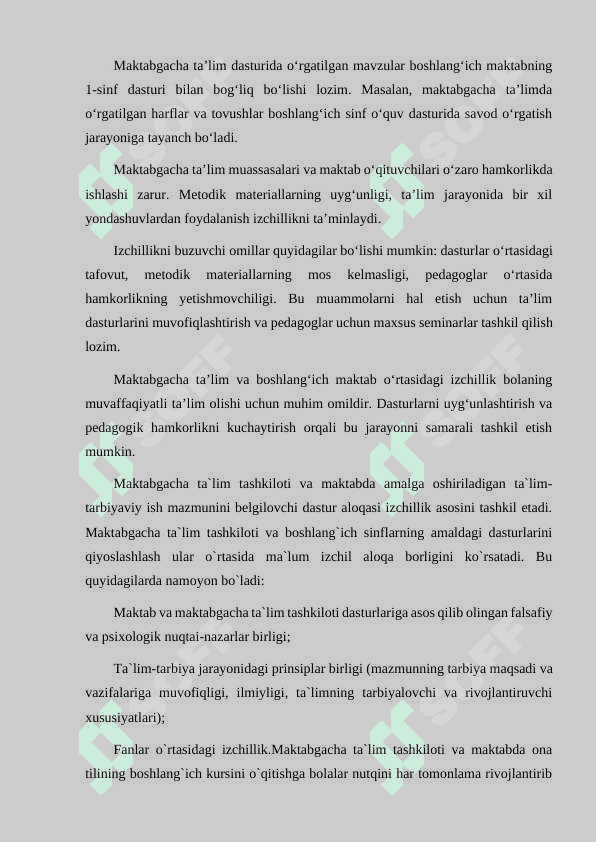 Maktabgacha ta’lim dasturida o‘rgatilgan mavzular boshlang‘ich maktabning 1-sinf dasturi bilan bog‘liq bo‘lishi lozim. Masalan, maktabgacha ta’limda o‘rgatilgan harflar va tovushlar boshlang‘ich sinf o‘quv dasturida savod o‘rgatish jarayoniga tayanch bo‘ladi.

Maktabgacha ta’lim muassasalari va maktab o‘qituvchilari o‘zaro hamkorlikda ishlashi zarur. Metodik materiallarning uyg‘unligi, ta’lim jarayonida bir xil yondashuvlardan foydalanish izchillikni ta’minlaydi.

Izchillikni buzuvchi omillar quyidagilar bo‘lishi mumkin: dasturlar o‘rtasidagi tafovut, metodik materiallarning mos kelmasligi, pedagoglar o‘rtasida hamkorlikning yetishmovchiligi. Bu muammolarni hal etish uchun ta’lim dasturlarini muvofiqlashtirish va pedagoglar uchun maxsus seminarlar tashkil qilish lozim.

Maktabgacha ta’lim va boshlang‘ich maktab o‘rtasidagi izchillik bolaning muvaffaqiyatli ta’lim olishi uchun muhim omildir. Dasturlarni uyg‘unlashtirish va pedagogik hamkorlikni kuchaytirish orqali bu jarayonni samarali tashkil etish mumkin.

Maktabgacha ta`lim tashkiloti va maktabda amalga oshiriladigan ta`lim-tarbiyaviy ish mazmunini belgilovchi dastur aloqasi izchillik asosini tashkil etadi. Maktabgacha ta`lim tashkiloti va boshlang`ich sinflarning amaldagi dasturlarini qiyoslashlash ular o`rtasida ma`lum izchil aloqa borligini ko`rsatadi. Bu quyidagilarda namoyon bo`ladi:

Maktab va maktabgacha ta`lim tashkiloti dasturlariga asos qilib olingan falsafiy va psixologik nuqtai-nazarlar birligi;

Ta`lim-tarbiya jarayonidagi prinsiplar birligi (mazmunning tarbiya maqsadi va vazifalariga muvofiqligi, ilmiyligi, ta`limning tarbiyalovchi va rivojlantiruvchi xususiyatlari);

Fanlar o`rtasidagi izchillik.Maktabgacha ta`lim tashkiloti va maktabda ona tilining boshlang`ich kursini o`qitishga bolalar nutqini har tomonlama rivojlantirib